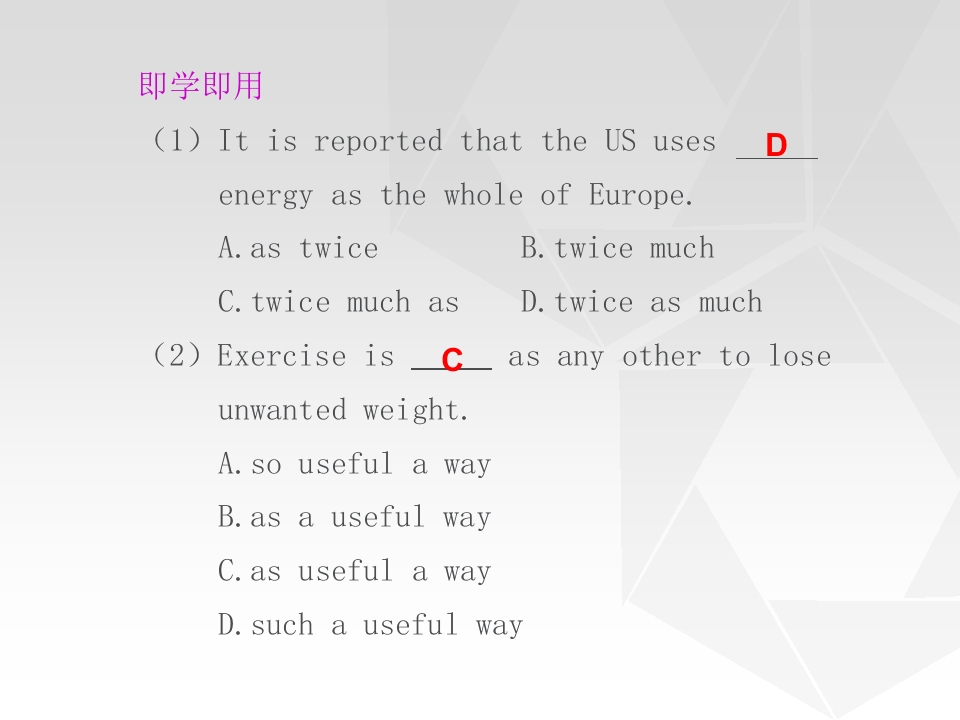 即学即用

(1) It is reported that the US uses D energy as the whole of Europe.

A.as twice B.twice much

C.twice much as D.twice as much

(2) Exercise is C as any other to lose unwanted weight.

A.so useful a way

B.as a useful way

C.as useful a way

D.such a useful way